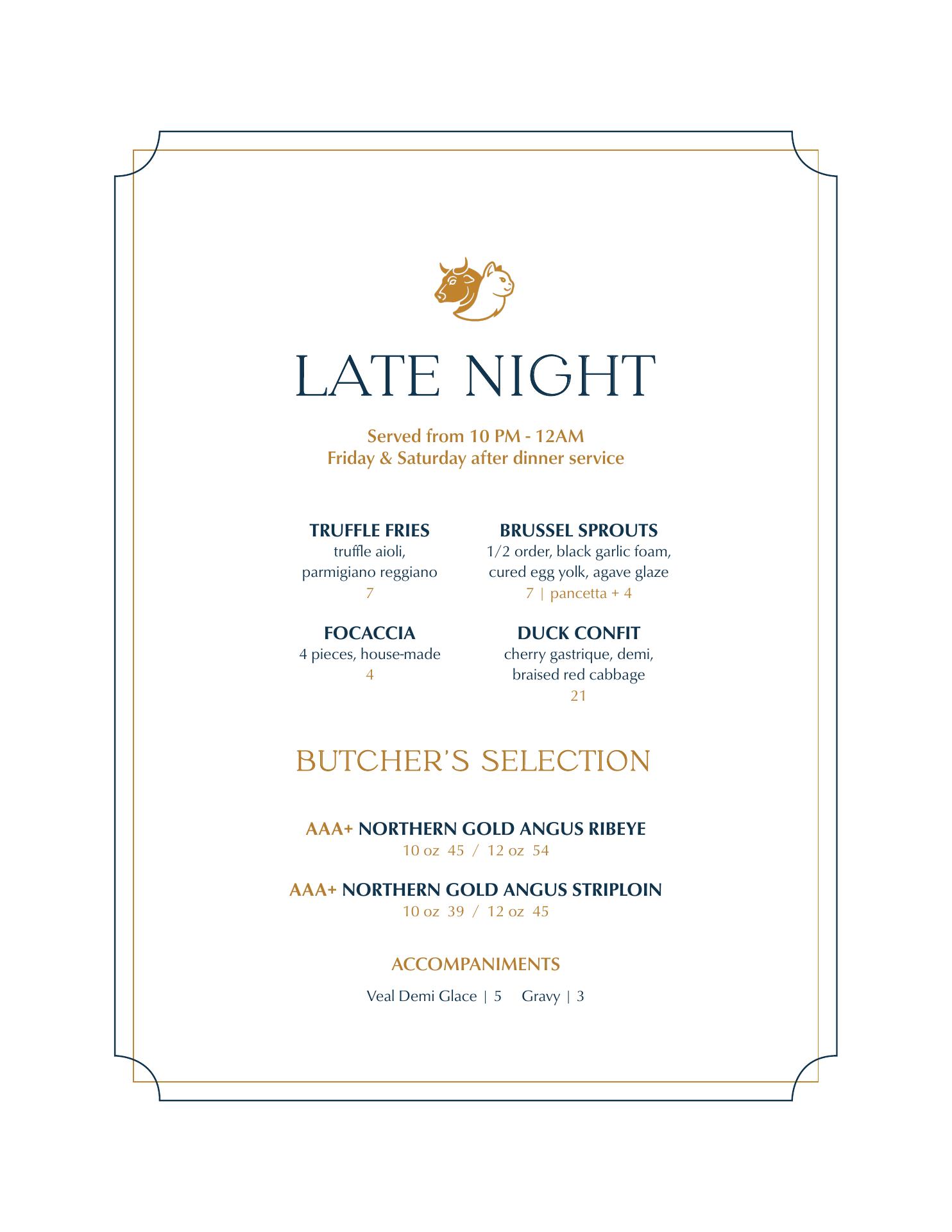 LATE NIGHT

Served from 10 PM - 12AM
Friday & Saturday after dinner service

TRUFFLE FRIES
truffle aioli, parmigiano reggiano
7

FOCACCIA
4 pieces, house-made
4

BRUSSEL SPROUTS
1/2 order, black garlic foam, cured egg yolk, agave glaze
7 | pancetta + 4

DUCK CONFIT
cherry gastrique, demi, braised red cabbage
21

BUTCHER'S SELECTION

AAA+ NORTHERN GOLD ANGUS RIBEYE
10 oz 45 / 12 oz 54

AAA+ NORTHERN GOLD ANGUS STRIPLOIN
10 oz 39 / 12 oz 45

ACCOMPANIMENTS

Veal Demi Glace | 5 Gravy | 3